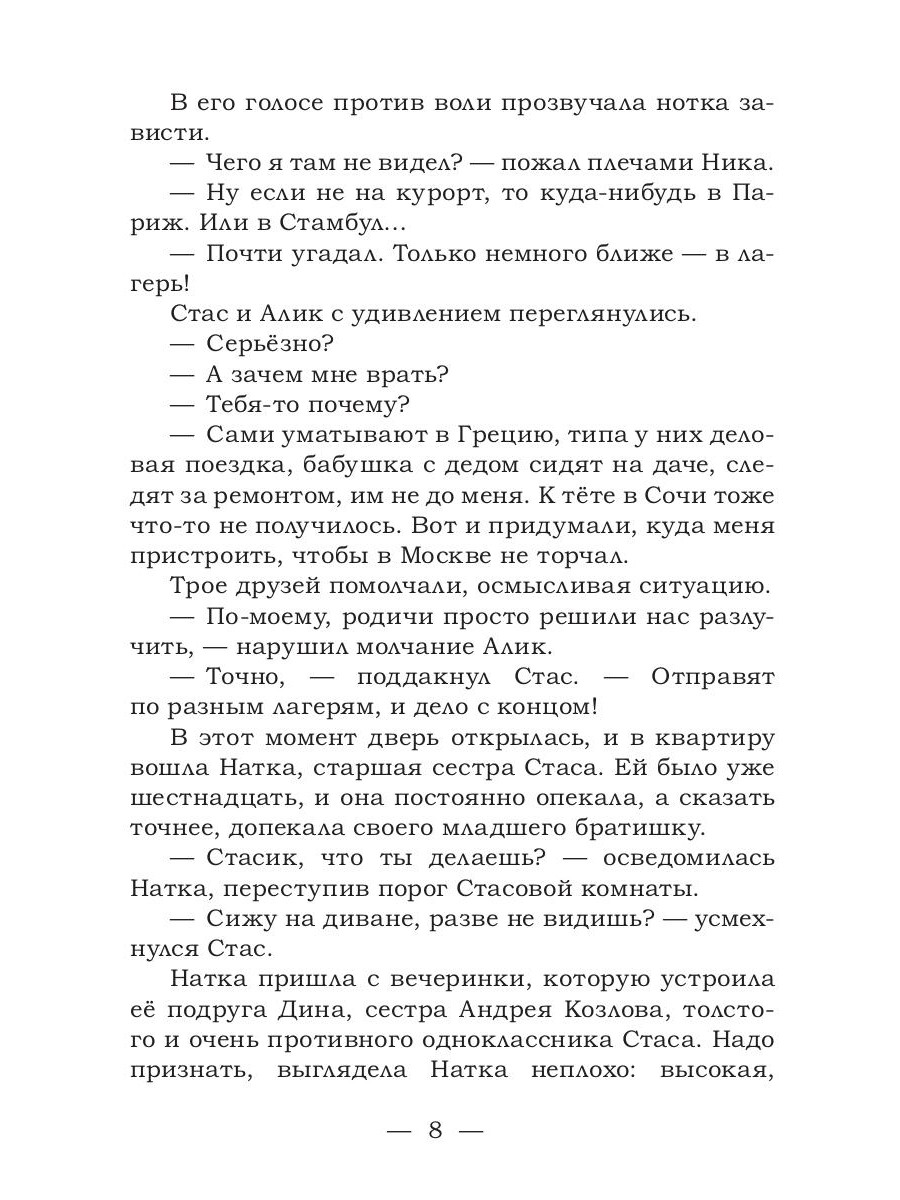 В его голосе против воли прозвучала нотка зависти.

— Чего я там не видел? — пожал плечами Ника.

— Ну если не на курорт, то куда-нибудь в Париж. Или в Стамбул...

— Почти угадал. Только немного ближе — в лагерь!

Стас и Алик с удивлением переглянулись.

— Серьёзно?

— А зачем мне врать?

— Тебя-то почему?

— Сами уматывают в Грецию, типа у них деловая поездка, бабушка с дедом сидят на даче, следят за ремонтом, им не до меня. К тёте в Сочи тоже что-то не получилось. Вот и придумали, куда меня пристроить, чтобы в Москве не торчал.

Трое друзей помолчали, осмысливая ситуацию.

— По-моему, родичи просто решили нас разлучить, — нарушил молчание Алик.

— Точно, — поддакнул Стас. — Отправят по разным лагерям, и дело с концом!

В этот момент дверь открылась, и в квартиру вошла Натка, старшая сестра Стаса. Ей было уже шестнадцать, и она постоянно опекала, а сказать точнее, допекала своего младшего братишку.

— Стасик, что ты делаешь? — осведомилась Натка, переступив порог Стасовой комнаты.

— Сижу на диване, разве не видишь? — усмехнулся Стас.

Натка пришла с вечеринки, которую устроила её подруга Дина, сестра Андрея Козлова, толстого и очень противного одноклассника Стаса. Надо признать, выглядела Натка неплохо: высокая,

— 8 —